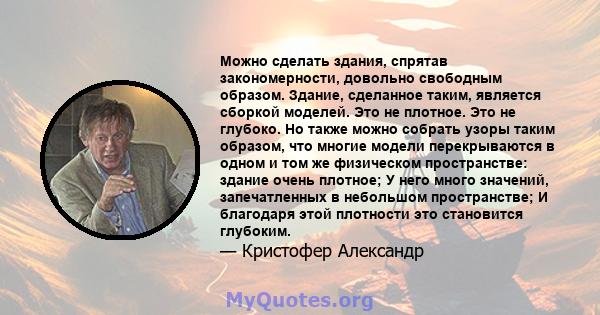 Можно сделать здания, спрятав закономерности, довольно свободным образом. Здание, сделанное таким, является сборкой моделей. Это не плотное. Это не глубоко. Но также можно собрать узоры таким образом, что многие модели перекрываются в одном и том же физическом пространстве: здание очень плотное; У него много значений, запечатленных в небольшом пространстве; И благодаря этой плотности это становится глубоким.

— Кристофер Александр

MyQuotes.org